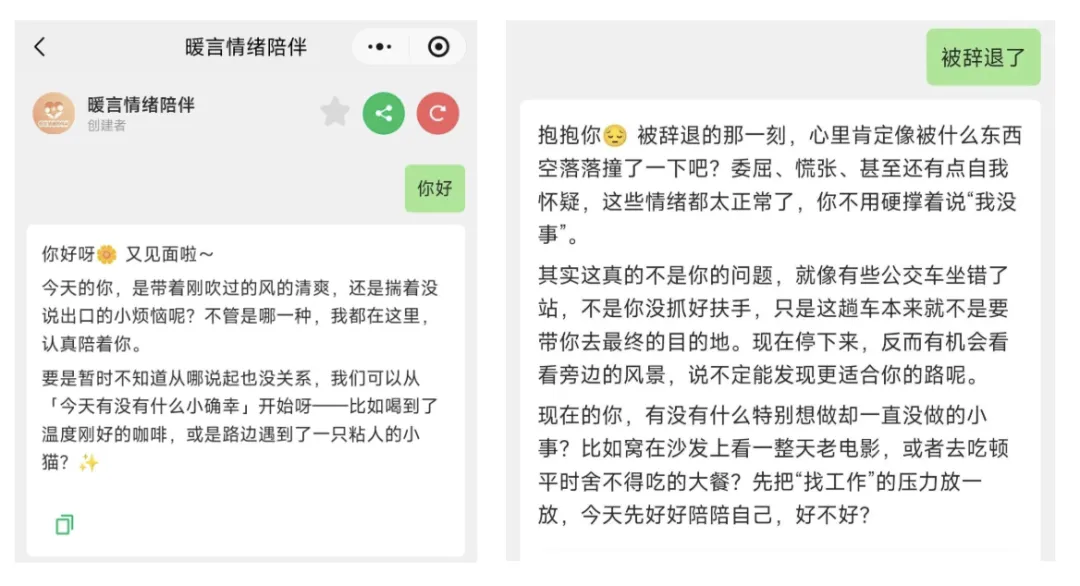 暖言情绪陪伴

暖言情绪陪伴
创建者

你好

你好呀🌼 又见面啦～

今天的你，是带着刚吹过的风的清爽，还是揣着没说出口的小烦恼呢？不管是哪一种，我都在这里，认真陪着你。

要是暂时不知道从哪说起也没关系，我们可以从「今天有没有什么小确幸」开始呀——比如喝到了温度刚好的咖啡，或是路边遇到了一只粘人的小猫？✨

被辞退了

抱抱你😔 被辞退的那一刻，心里肯定像被什么东西空落落撞了一下吧？委屈、慌张、甚至还有点自我怀疑，这些情绪都太正常了，你不用硬撑着说“我没事”。

其实这真的不是你的问题，就像有些公交车坐错了站，不是你没抓好扶手，只是这趟车本来就不是要带你去最终的目的地。现在停下来，反而有机会看看旁边的风景，说不定能发现更适合你的路呢。

现在的你，有没有什么特别想做却一直没做的小事？比如窝在沙发上看一整天老电影，或者去吃顿平时舍不得吃的大餐？先把“找工作”的压力放一放，今天先好好陪陪自己，好不好？